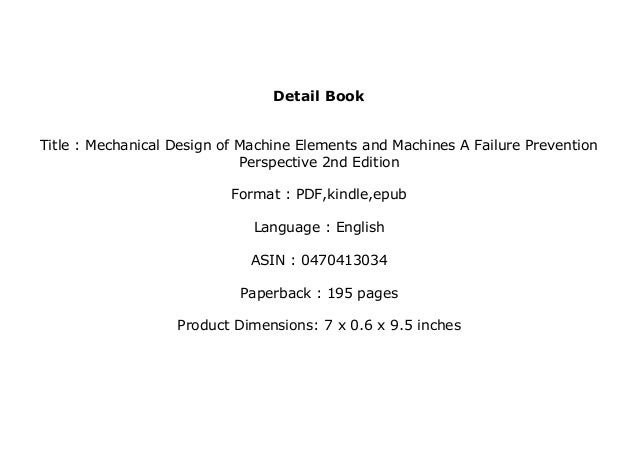 Detail Book

Title : Mechanical Design of Machine Elements and Machines A Failure Prevention Perspective 2nd Edition

Format : PDF,kindle,epub

Language : English

ASIN : 0470413034

Paperback : 195 pages

Product Dimensions: 7 x 0.6 x 9.5 inches